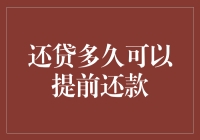 还贷多久可以提前还款